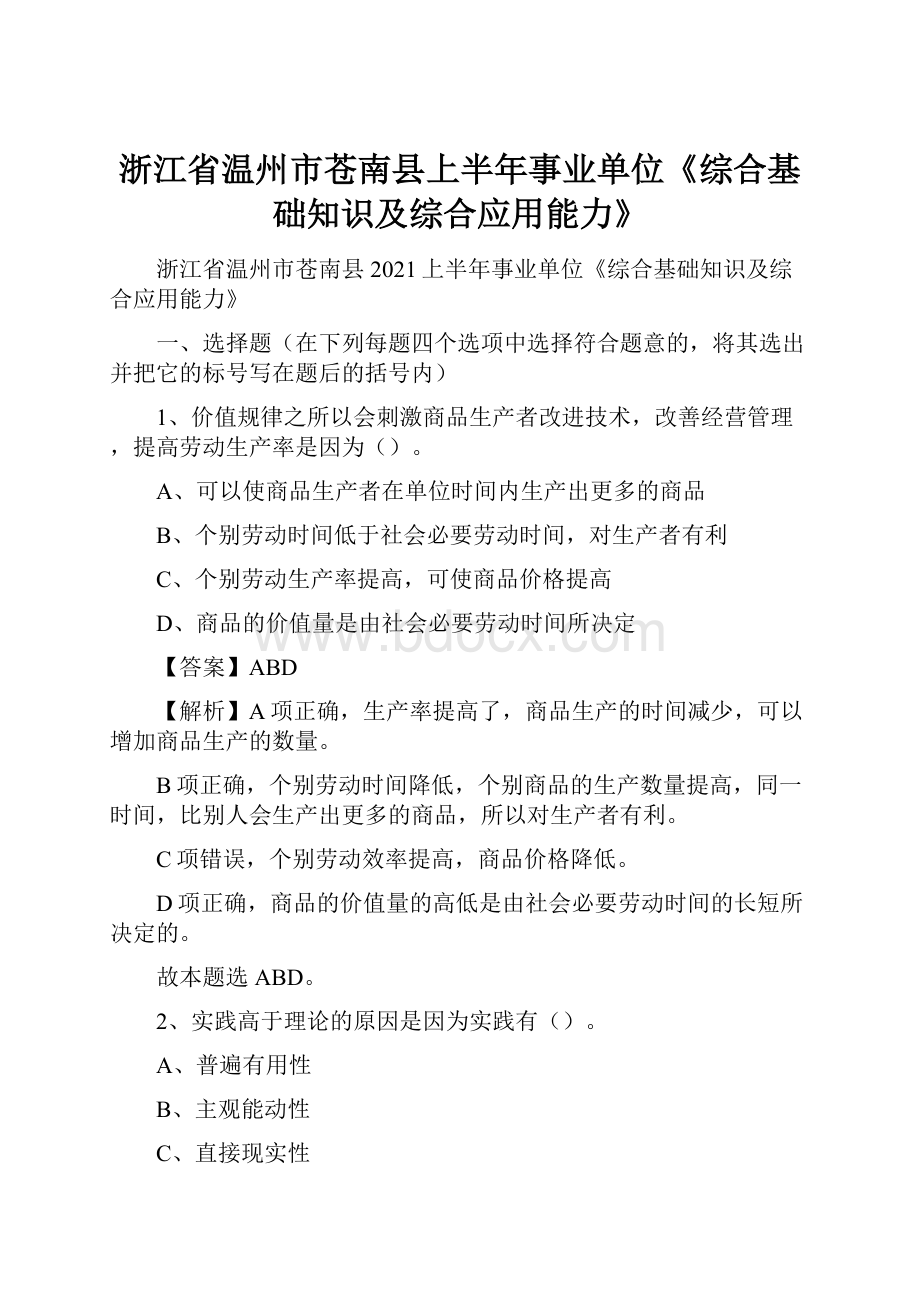 浙江省温州市苍南县上半年事业单位《综合基础知识及综合应用能力》

浙江省温州市苍南县2021上半年事业单位《综合基础知识及综合应用能力》

一、选择题（在下列每题四个选项中选择符合题意的，将其选出并把它的标号写在题后的括号内）

1、价值规律之所以会刺激商品生产者改进技术，改善经营管理，提高劳动生产率是因为（）。

A、可以使商品生产者在单位时间内生产出更多的商品

B、个别劳动时间低于社会必要劳动时间，对生产者有利

C、个别劳动生产率提高，可使商品价格提高

D、商品的价值量是由社会必要劳动时间所决定

www.bdocx.com

【答案】ABD

【解析】A项正确，生产率提高了，商品生产的时间减少，可以增加商品生产的数量。

B项正确，个别劳动时间降低，个别商品的生产数量提高，同一时间，比别人会生产出更多的商品，所以对生产者有利。

C项错误，个别劳动效率提高，商品价格降低。

D项正确，商品的价值量的高低是由社会必要劳动时间的长短所决定的。

故本题选ABD。

2、实践高于理论的原因是因为实践有（）。

A、普遍有用性

B、主观能动性

C、直接现实性